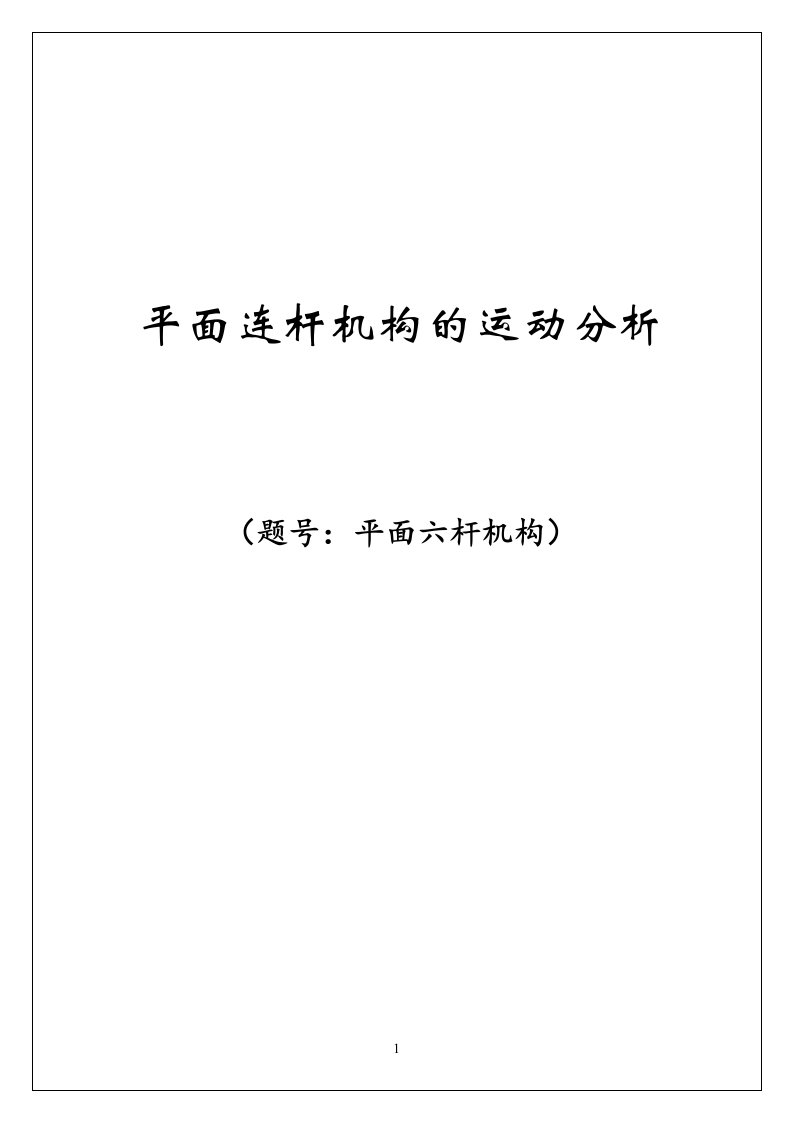 平面连杆机构的运动分析

（题号：平面六杆机构）

1